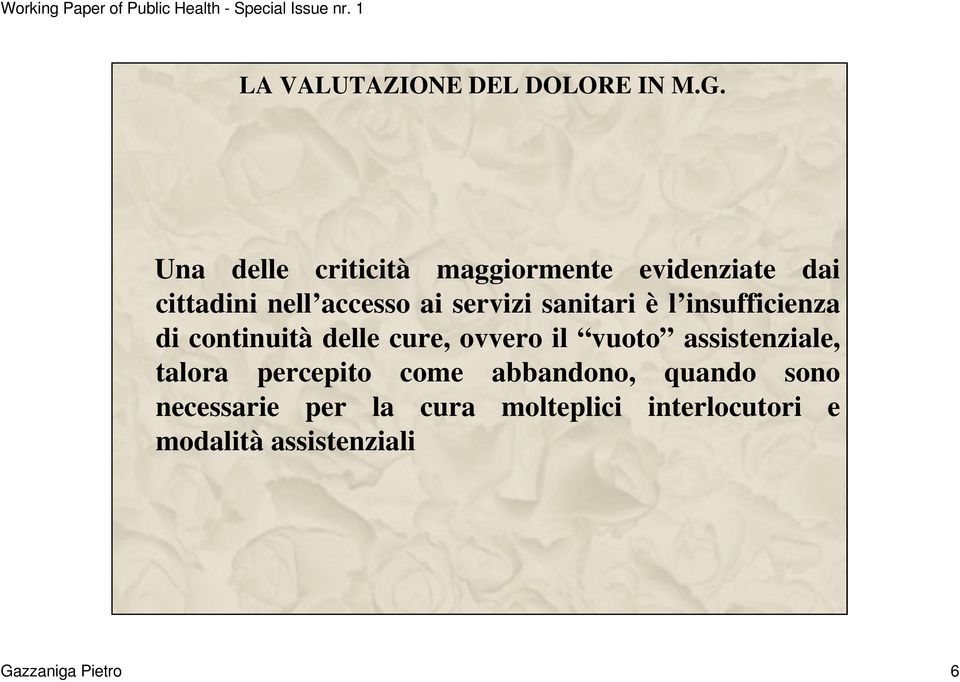 Working Paper of Public Health - Special Issue nr. 1

LA VALUTAZIONE DEL DOLORE IN M.G.

Una delle criticità maggiormente evidenziate dai cittadini nell’accesso ai servizi sanitari è l’insufficienza di continuità delle cure, ovvero il “vuoto” assistenziale, talora percepito come abbandono, quando sono necessarie per la cura molteplici interlocutori e modalità assistenziali

Gazzaniga Pietro

6